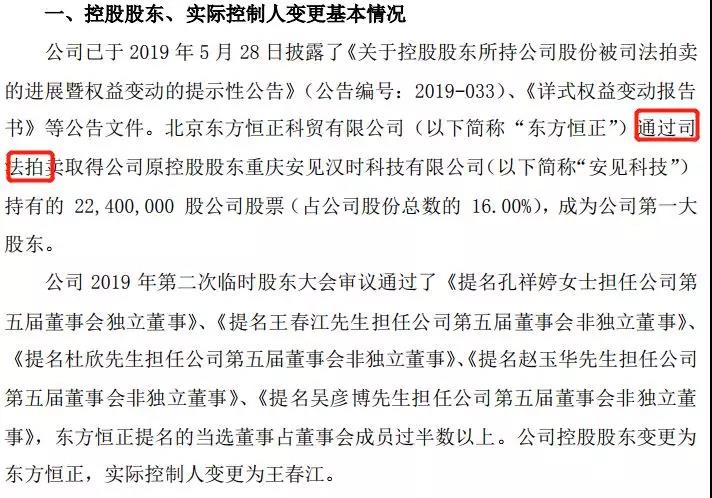 一、控股股东、实际控制人变更基本情况

公司已于 2019 年 5 月 28 日披露了《关于控股股东所持公司股份被司法拍卖的进展暨权益变动的提示性公告》（公告编号：2019-033）、《详式权益变动报告书》等公告文件。北京东方恒正科贸有限公司（以下简称“东方恒正”）通过司法拍卖取得公司原控股股东重庆安见汉时科技有限公司（以下简称“安见科技”）持有的 22,400,000 股公司股票（占公司股份总数的 16.00%），成为公司第一大股东。

公司 2019 年第二次临时股东大会审议通过了《提名孔祥婷女士担任公司第五届董事会独立董事》、《提名王春江先生担任公司第五届董事会非独立董事》、《提名杜欣先生担任公司第五届董事会非独立董事》、《提名赵玉华先生担任公司第五届董事会非独立董事》、《提名吴彦博先生担任公司第五届董事会非独立董事》，东方恒正提名的当选董事占董事会成员过半数以上。公司控股股东变更为东方恒正，实际控制人变更为王春江。